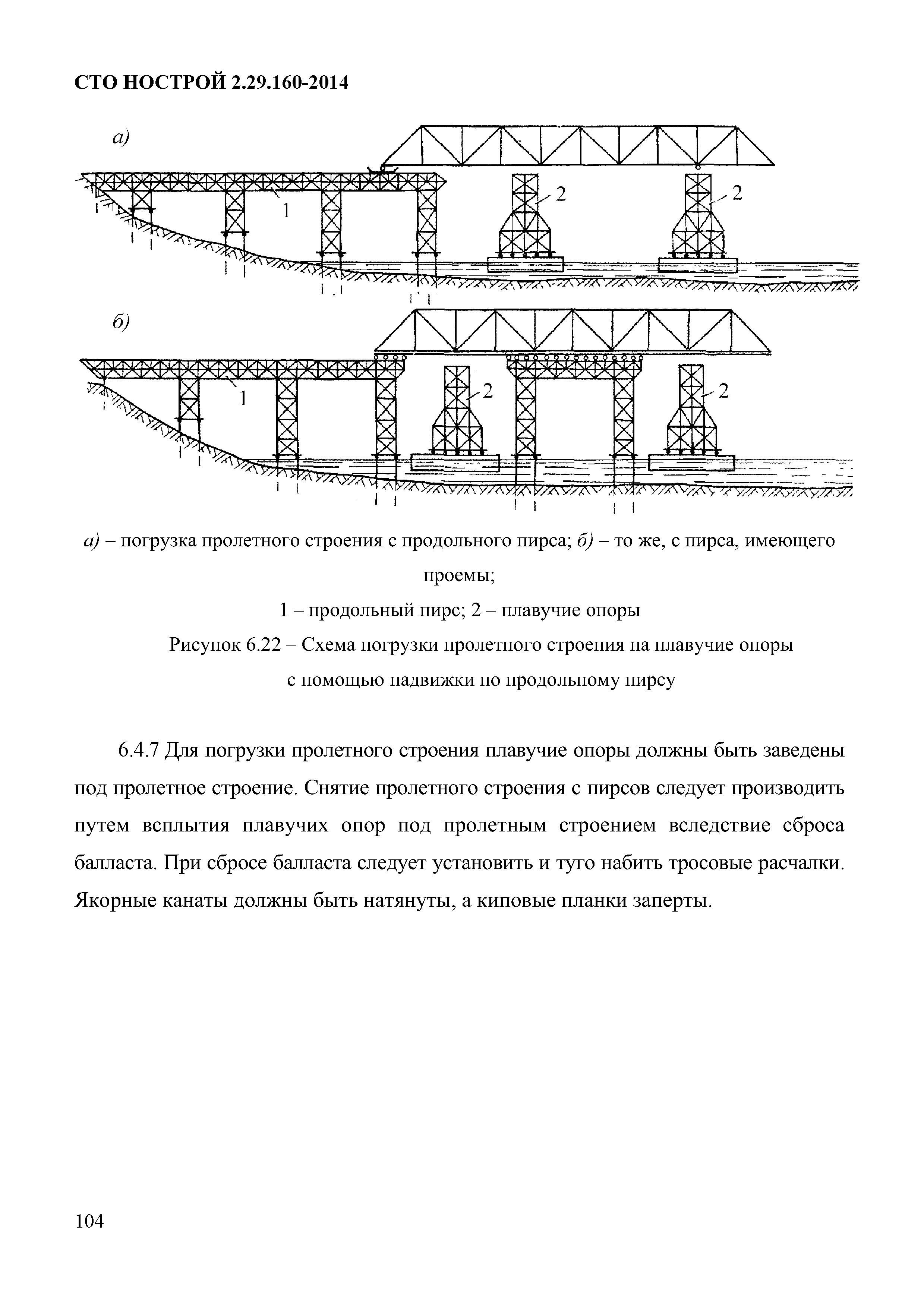 СТО НОСТРОЙ 2.29.160-2014

а)

1

2

2

б)

1

2

2

а) – погрузка пролетного строения с продольного пирса; б) – то же, с пирса, имеющего проемы;

1 – продольный пирс; 2 – плавучие опоры

Рисунок 6.22 – Схема погрузки пролетного строения на плавучие опоры с помощью надвижки по продольному пирсу

6.4.7 Для погрузки пролетного строения плавучие опоры должны быть заведены под пролетное строение. Снятие пролетного строения с пирсов следует производить путем всплытия плавучих опор под пролетным строением вследствие сброса балласта. При сбросе балласта следует установить и туго набить тросовые расчалки. Якорные канаты должны быть натянуты, а киповые планки заперты.

104